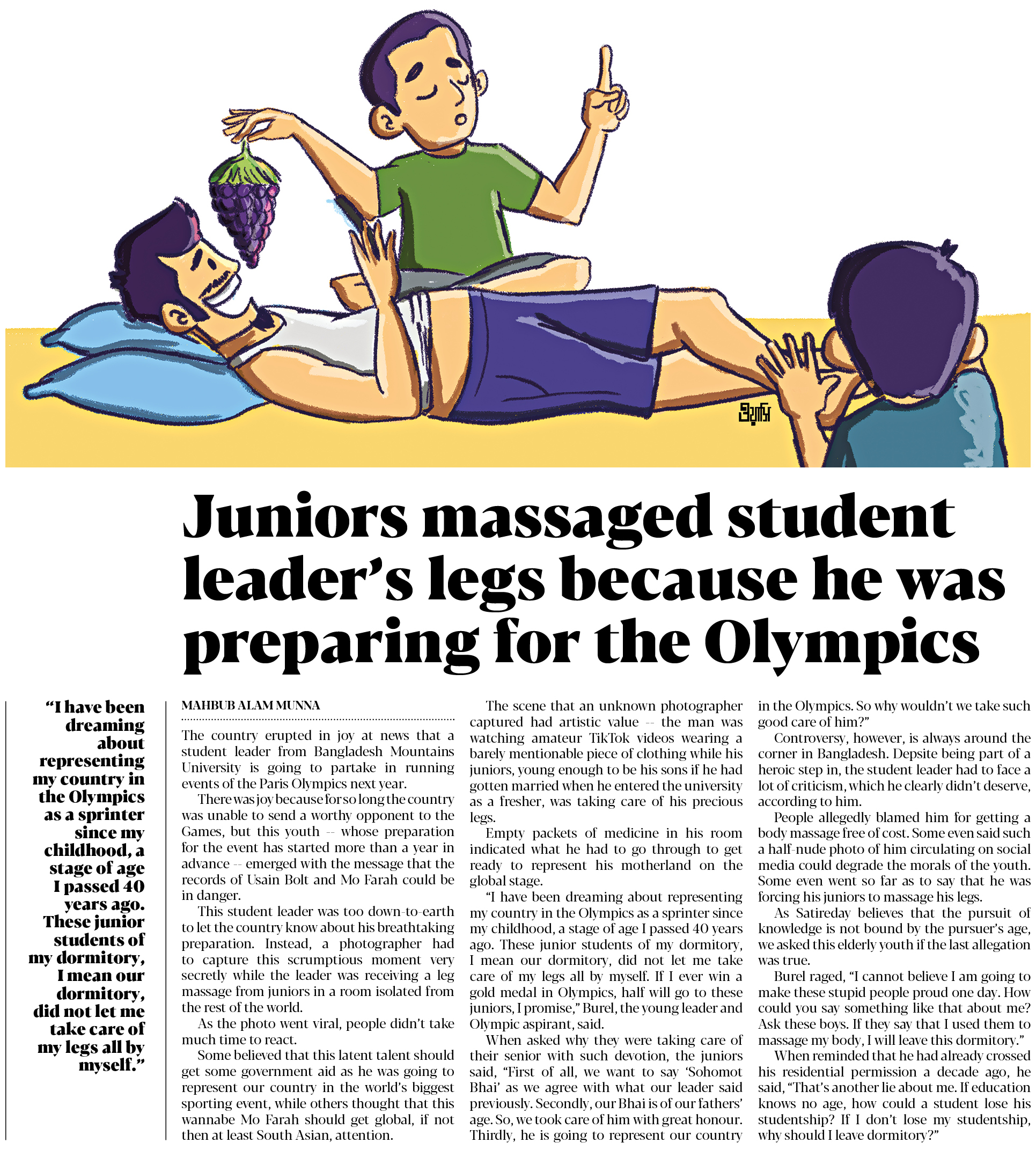 Juniors massaged student leader's legs because he was preparing for the Olympics

"I have been dreaming about representing my country in the Olympics as a sprinter since my childhood, a stage of age I passed 40 years ago. These junior students of my dormitory, I mean our dormitory, did not let me take care of my legs all by myself."

MAHBUB ALAM MUNNA

The country erupted in joy at news that a student leader from Bangladesh Mountains University is going to partake in running events of the Paris Olympics next year.

There was joy because for so long the country was unable to send a worthy opponent to the Games, but this youth -- whose preparation for the event has started more than a year in advance -- emerged with the message that the records of Usain Bolt and Mo Farah could be in danger.

This student leader was too down-to-earth to let the country know about his breathtaking preparation. Instead, a photographer had to capture this scrumptious moment very secretly while the leader was receiving a leg massage from juniors in a room isolated from the rest of the world.

As the photo went viral, people didn't take much time to react.

Some believed that this latent talent should get some government aid as he was going to represent our country in the world's biggest sporting event, while others thought that this wannabe Mo Farah should get global, if not then at least South Asian, attention.

The scene that an unknown photographer captured had artistic value -- the man was watching amateur TikTok videos wearing a barely mentionable piece of clothing while his juniors, young enough to be his sons if he had gotten married when he entered the university as a fresher, was taking care of his precious legs.

Empty packets of medicine in his room indicated what he had to go through to get ready to represent his motherland on the global stage.

"I have been dreaming about representing my country in the Olympics as a sprinter since my childhood, a stage of age I passed 40 years ago. These junior students of my dormitory, I mean our dormitory, did not let me take care of my legs all by myself. If I ever win a gold medal in Olympics, half will go to these juniors, I promise," Burel, the young leader and Olympic aspirant, said.

When asked why they were taking care of their senior with such devotion, the juniors said, "First of all, we want to say 'Sohomot Bhai' as we agree with what our leader said previously. Secondly, our Bhai is of our fathers' age. So, we took care of him with great honour. Thirdly, he is going to represent our country in the Olympics. So why wouldn't we take such good care of him?"

Controversy, however, is always around the corner in Bangladesh. Depsite being part of a heroic step in, the student leader had to face a lot of criticism, which he clearly didn't deserve, according to him.

People allegedly blamed him for getting a body massage free of cost. Some even said such a half-nude photo of him circulating on social media could degrade the morals of the youth. Some even went so far as to say that he was forcing his juniors to massage his legs.

As Satireday believes that the pursuit of knowledge is not bound by the pursuer's age, we asked this elderly youth if the last allegation was true.

Burel raged, "I cannot believe I am going to make these stupid people proud one day. How could you say something like that about me? Ask these boys. If they say that I used them to massage my body, I will leave this dormitory."

When reminded that he had already crossed his residential permission a decade ago, he said, "That's another lie about me. If education knows no age, how could a student lose his studentship? If I don't lose my studentship, why should I leave dormitory?"